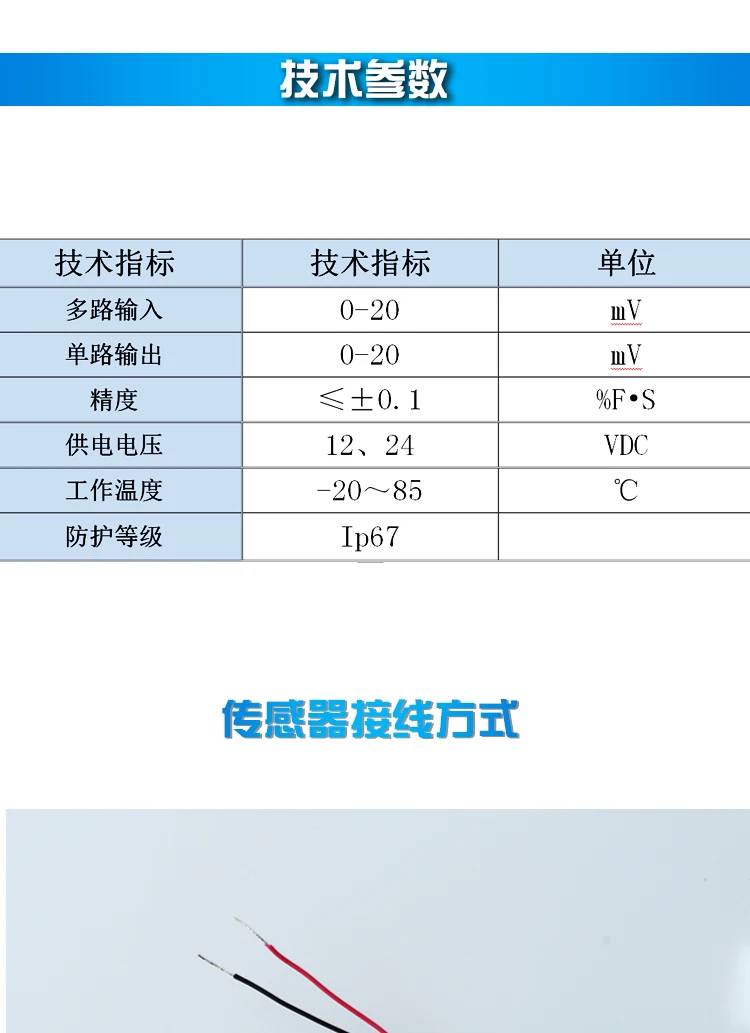 技术参数

| 技术指标 | 技术指标 | 单位 |
|---|---|---|
| 多路输入 | 0-20 | mV |
| 单路输出 | 0-20 | mV |
| 精度 | ≤±0.1 | %F•S |
| 供电电压 | 12、24 | VDC |
| 工作温度 | -20～85 | ℃ |
| 防护等级 | Ip67 | |

传感器接线方式